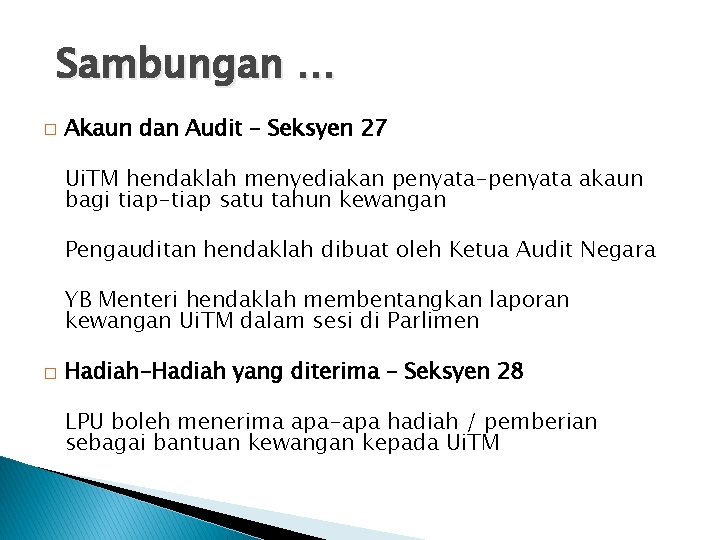 Sambungan …

□ Akaun dan Audit – Seksyen 27

UiTM hendaklah menyediakan penyata-penyata akaun bagi tiap-tiap satu tahun kewangan

Pengauditan hendaklah dibuat oleh Ketua Audit Negara

YB Menteri hendaklah membentangkan laporan kewangan UiTM dalam sesi di Parlimen

□ Hadiah-Hadiah yang diterima – Seksyen 28

LPU boleh menerima apa-apa hadiah / pemberian sebagai bantuan kewangan kepada UiTM